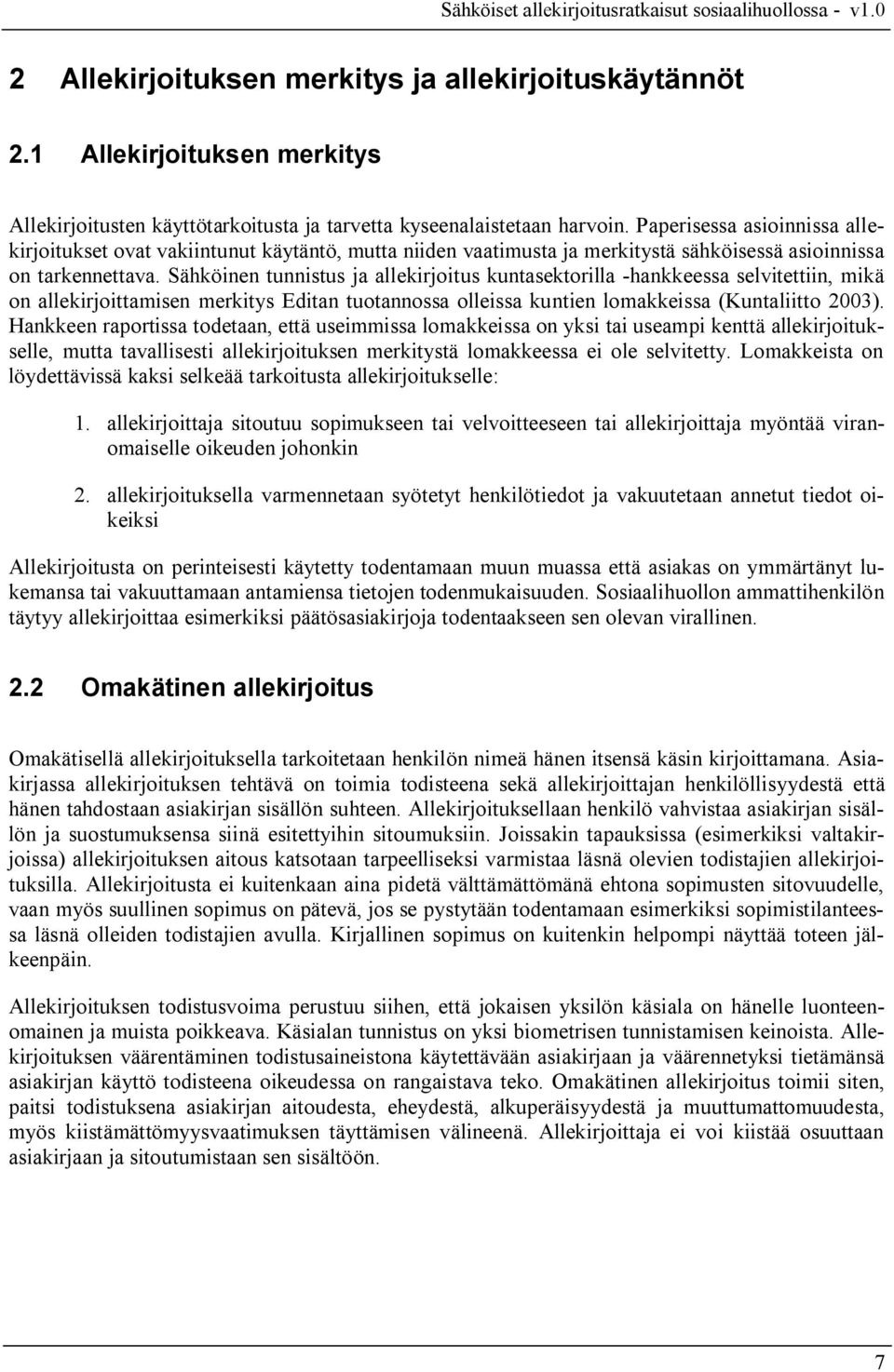 Sähköiset allekirjoitusratkaisut sosiaalihuollossa - v1.0

2 Allekirjoituksen merkitys ja allekirjoituskäytännöt

2.1 Allekirjoituksen merkitys

Allekirjoitusten käyttötarkoitusta ja tarvetta kyseenalaistetaan harvoin. Paperisessa asioinnissa allekirjoitukset ovat vakiintunut käytäntö, mutta niiden vaatimusta ja merkitystä sähköisessä asioinnissa on tarkennettava. Sähköinen tunnistus ja allekirjoitus kuntasektorilla -hankkeessa selvitettiin, mikä on allekirjoittamisen merkitys Editan tuotannossa olleissa kuntien lomakkeissa (Kuntaliitto 2003). Hankkeen raportissa todetaan, että useimmissa lomakkeissa on yksi tai useampi kenttä allekirjoitukselle, mutta tavallisesti allekirjoituksen merkitystä lomakkeessa ei ole selvitetty. Lomakkeista on löydettävissä kaksi selkeää tarkoitusta allekirjoitukselle:

1. allekirjoittaja sitoutuu sopimukseen tai velvoitteeseen tai allekirjoittaja myöntää viranomaiselle oikeuden johonkin

2. allekirjoituksella varmennetaan syötetyt henkilötiedot ja vakuutetaan annetut tiedot oikeiksi

Allekirjoitusta on perinteisesti käytetty todentamaan muun muassa että asiakas on ymmärtänyt lukemansa tai vakuuttamaan antamiensa tietojen todenmukaisuuden. Sosiaalihuollon ammattihenkilön täytyy allekirjoittaa esimerkiksi päätösasiakirjoja todentaakseen sen olevan virallinen.

2.2 Omakätinen allekirjoitus

Omakätisellä allekirjoituksella tarkoitetaan henkilön nimeä hänen itsensä käsin kirjoittamana. Asiakirjassa allekirjoituksen tehtävä on toimia todisteena sekä allekirjoittajan henkilöllisyydestä että hänen tahdostaan asiakirjan sisällön suhteen. Allekirjoituksellaan henkilö vahvistaa asiakirjan sisällön ja suostumuksensa siinä esitettyihin sitoumuksiin. Joissakin tapauksissa (esimerkiksi valtakirjoissa) allekirjoituksen aitous katsotaan tarpeelliseksi varmistaa läsnä olevien todistajien allekirjoituksilla. Allekirjoitusta ei kuitenkaan aina pidetä välttämättömänä ehtona sopimusten sitovuudelle, vaan myös suullinen sopimus on pätevä, jos se pystytään todentamaan esimerkiksi sopimistilanteessa läsnä olleiden todistajien avulla. Kirjallinen sopimus on kuitenkin helpompi näyttää toteen jälkeenpäin.

Allekirjoituksen todistusvoima perustuu siihen, että jokaisen yksilön käsiala on hänelle luonteenomainen ja muista poikkeava. Käsialan tunnistus on yksi biometrisen tunnistamisen keinoista. Allekirjoituksen väärentäminen todistusaineistona käytettävään asiakirjaan ja väärennetyksi tietämänsä asiakirjan käyttö todisteena oikeudessa on rangaistava teko. Omakätinen allekirjoitus toimii siten, paitsi todistuksena asiakirjan aitoudesta, eheydestä, alkuperäisyydestä ja muuttumattomuudesta, myös kiistämättömyysvaatimuksen täyttämisen välineenä. Allekirjoittaja ei voi kiistää osuuttaan asiakirjaan ja sitoutumistaan sen sisältöön.

7